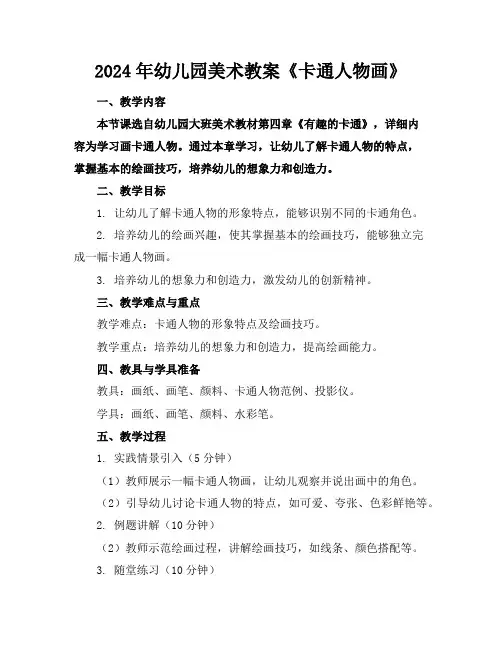 2024年幼儿园美术教案《卡通人物画》

一、教学内容

本节课选自幼儿园大班美术教材第四章《有趣的卡通》，详细内容为学习画卡通人物。通过本章学习，让幼儿了解卡通人物的特点，掌握基本的绘画技巧，培养幼儿的想象力和创造力。

二、教学目标

1. 让幼儿了解卡通人物的形象特点，能够识别不同的卡通角色。

2. 培养幼儿的绘画兴趣，使其掌握基本的绘画技巧，能够独立完成一幅卡通人物画。

3. 培养幼儿的想象力和创造力，激发幼儿的创新精神。

三、教学难点与重点

教学难点：卡通人物的形象特点及绘画技巧。

教学重点：培养幼儿的想象力和创造力，提高绘画能力。

四、教具与学具准备

教具：画纸、画笔、颜料、卡通人物范例、投影仪。

学具：画纸、画笔、颜料、水彩笔。

五、教学过程

1. 实践情景引入（5分钟）

（1）教师展示一幅卡通人物画，让幼儿观察并说出画中的角色。

（2）引导幼儿讨论卡通人物的特点，如可爱、夸张、色彩鲜艳等。

2. 例题讲解（10分钟）

（2）教师示范绘画过程，讲解绘画技巧，如线条、颜色搭配等。

3. 随堂练习（10分钟）